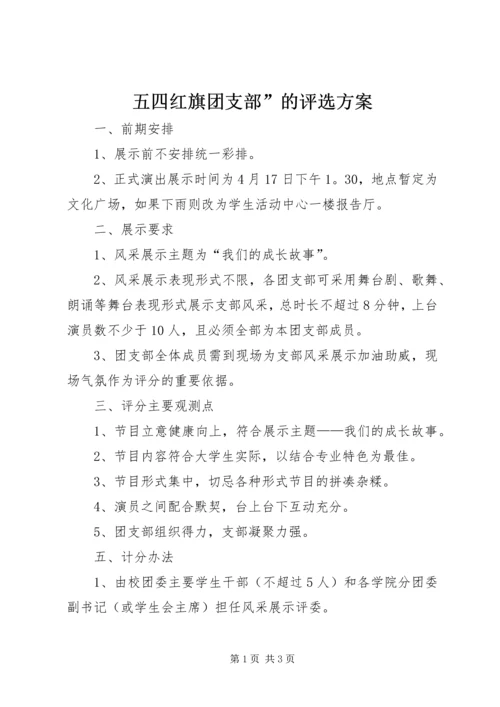 五四红旗团支部”的评选方案

一、前期安排

1、展示前不安排统一彩排。

2、正式演出展示时间为4月17日下午1。30，地点暂定为文化广场，如果下雨则改为学生活动中心一楼报告厅。

二、展示要求

1、风采展示主题为“我们的成长故事”。

2、风采展示表现形式不限，各团支部可采用舞台剧、歌舞、朗诵等舞台表现形式展示支部风采，总时长不超过8分钟，上台演员数不少于10人，且必须全部为本团支部成员。

3、团支部全体成员需到现场为支部风采展示加油助威，现场气氛作为评分的重要依据。

三、评分主要观测点

1、节目立意健康向上，符合展示主题——我们的成长故事。

2、节目内容符合大学生实际，以结合专业特色为最佳。

3、节目形式集中，切忌各种形式节目的拼凑杂糅。

4、演员之间配合默契，台上台下互动充分。

5、团支部组织得力，支部凝聚力强。

五、计分办法

1、由校团委主要学生干部（不超过5人）和各学院分团委副书记（或学生会主席）担任风采展示评委。

第1页 共3页